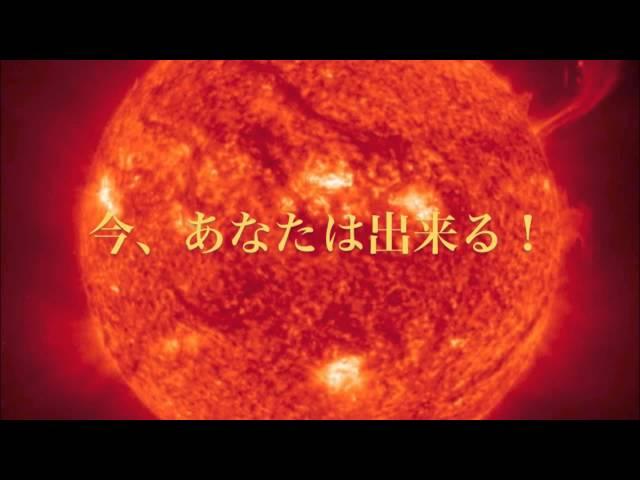 今、あなたは出来る！